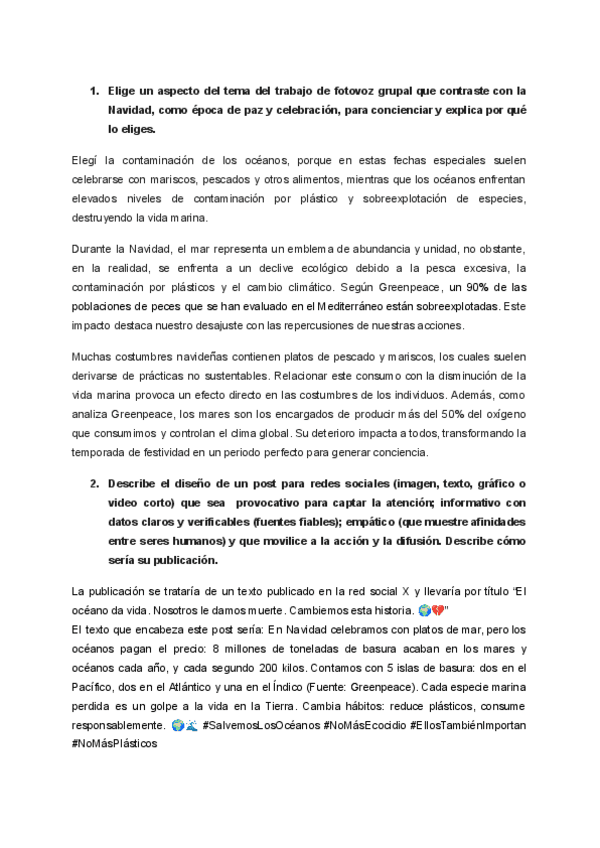 1. Elige un aspecto del tema del trabajo de fotovoz grupal que contraste con la Navidad, como época de paz y celebración, para concienciar y explica por qué lo eliges.

Elegí la contaminación de los océanos, porque en estas fechas especiales suelen celebrarse con mariscos, pescados y otros alimentos, mientras que los océanos enfrentan elevados niveles de contaminación por plástico y sobreexplotación de especies, destruyendo la vida marina.

Durante la Navidad, el mar representa un emblema de abundancia y unidad, no obstante, en la realidad, se enfrenta a un declive ecológico debido a la pesca excesiva, la contaminación por plásticos y el cambio climático. Según Greenpeace, un 90% de las poblaciones de peces que se han evaluado en el Mediterráneo están sobreexplotadas. Este impacto destaca nuestro desajuste con las repercusiones de nuestras acciones.

Muchas costumbres navideñas contienen platos de pescado y mariscos, los cuales suelen derivarse de prácticas no sustentables. Relacionar este consumo con la disminución de la vida marina provoca un efecto directo en las costumbres de los individuos. Además, como analiza Greenpeace, los mares son los encargados de producir más del 50% del oxígeno que consumimos y controlan el clima global. Su deterioro impacta a todos, transformando la temporada de festividad en un periodo perfecto para generar conciencia.

2. Describe el diseño de un post para redes sociales (imagen, texto, gráfico o video corto) que sea provocativo para captar la atención; informativo con datos claros y verificables (fuentes fiables); empático (que muestre afinidades entre seres humanos) y que movilice a la acción y la difusión. Describe cómo sería su publicación.

La publicación se trataría de un texto publicado en la red social X y llevaría por título "El océano da vida. Nosotros le damos muerte. Cambiemos esta historia. 🌍💔"
El texto que encabeza este post sería: En Navidad celebramos con platos de mar, pero los océanos pagan el precio: 8 millones de toneladas de basura acaban en los mares y océanos cada año, y cada segundo 200 kilos. Contamos con 5 islas de basura: dos en el Pacífico, dos en el Atlántico y una en el Índico (Fuente: Greenpeace). Cada especie marina perdida es un golpe a la vida en la Tierra. Cambia hábitos: reduce plásticos, consume responsablemente. 🌍🌊 #SalvemosLosOcéanos #NoMásEcocidio #EllosTambiénImportan #NoMásPlásticos